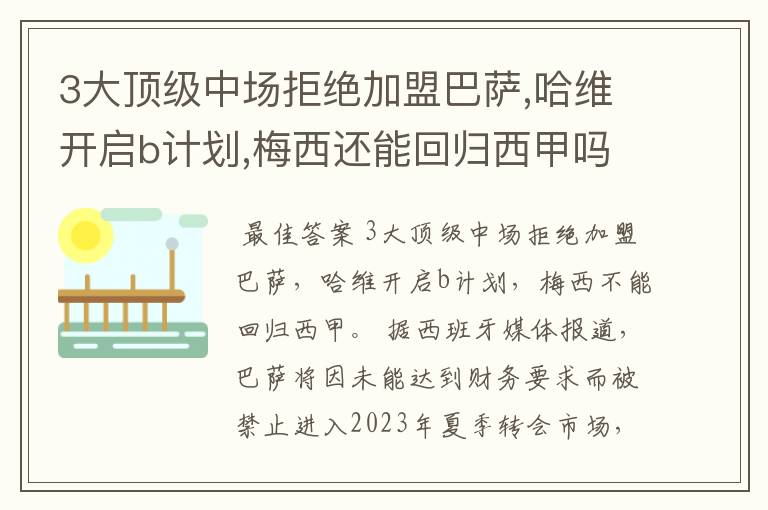 3大顶级中场拒绝加盟巴萨,哈维开启b计划,梅西还能回归西甲吗

最佳答案 3大顶级中场拒绝加盟巴萨，哈维开启b计划，梅西不能回归西甲。 据西班牙媒体报道，巴萨将因未能达到财务要求而被禁止进入2023年夏季转会市场，